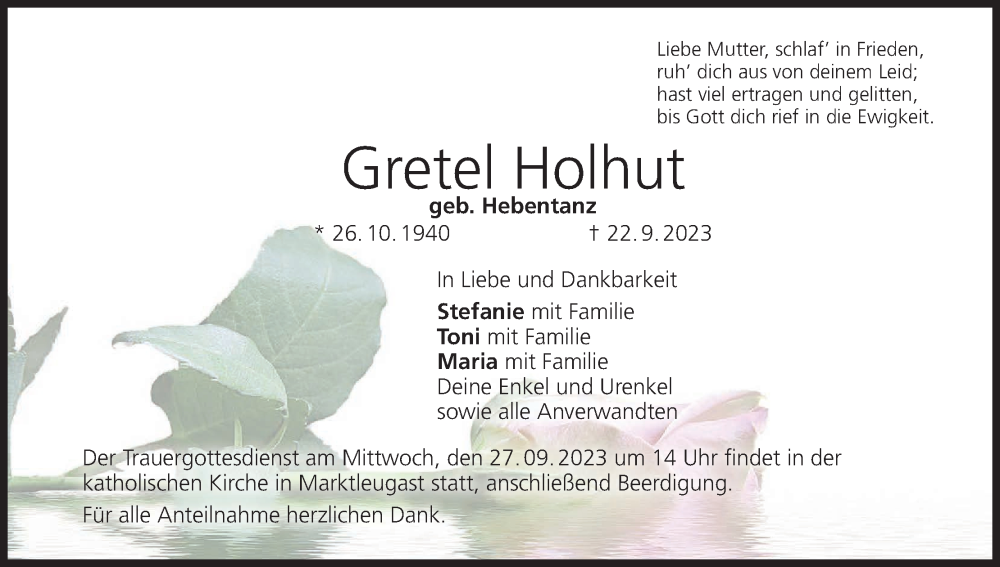 Liebe Mutter, schlaf' in Frieden,
ruh' dich aus von deinem Leid;
hast viel ertragen und gelitten,
bis Gott dich rief in die Ewigkeit.

Gretel Holhut
geb. Hebentanz

* 26. 10. 1940 † 22. 9. 2023

In Liebe und Dankbarkeit

Stefanie mit Familie
Toni mit Familie
Maria mit Familie
Deine Enkel und Urenkel
sowie alle Anverwandten

Der Trauergottesdienst am Mittwoch, den 27. 09. 2023 um 14 Uhr findet in der katholischen Kirche in Marktleugast statt, anschließend Beerdigung.

Für alle Anteilnahme herzlichen Dank.